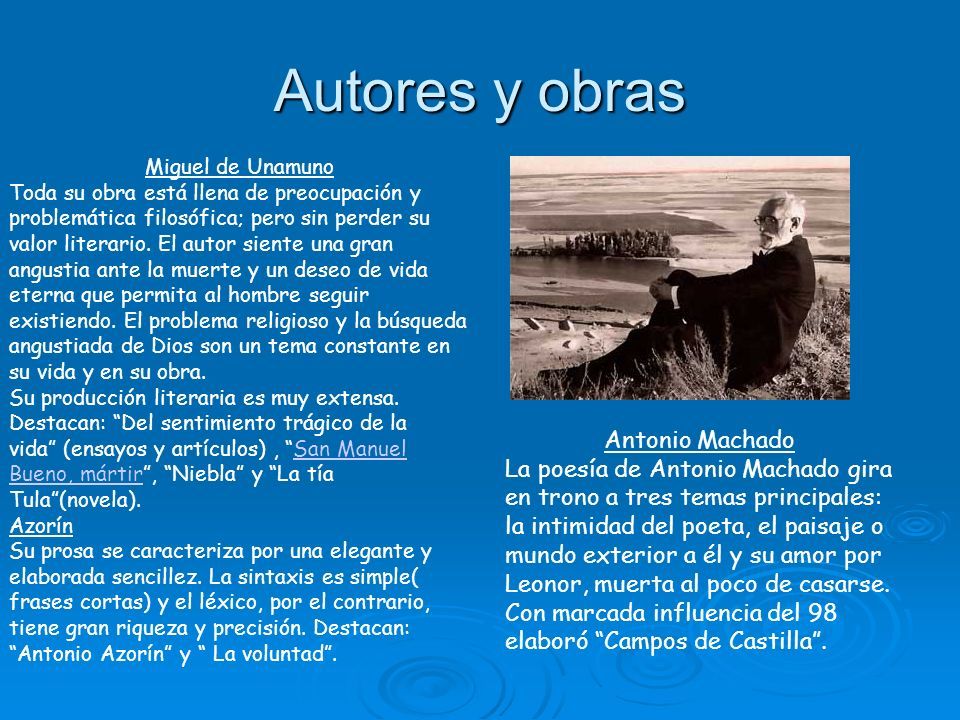 Autores y obras

Miguel de Unamuno
Toda su obra está llena de preocupación y problemática filosófica; pero sin perder su valor literario. El autor siente una gran angustia ante la muerte y un deseo de vida eterna que permita al hombre seguir existiendo. El problema religioso y la búsqueda angustiada de Dios son un tema constante en su vida y en su obra.
Su producción literaria es muy extensa. Destacan: “Del sentimiento trágico de la vida” (ensayos y artículos) , “San Manuel Bueno, mártir”, “Niebla” y “La tía Tula”(novela).
Azorín
Su prosa se caracteriza por una elegante y elaborada sencillez. La sintaxis es simple( frases cortas) y el léxico, por el contrario, tiene gran riqueza y precisión. Destacan: “Antonio Azorín” y “ La voluntad”.

Antonio Machado
La poesía de Antonio Machado gira en trono a tres temas principales: la intimidad del poeta, el paisaje o mundo exterior a él y su amor por Leonor, muerta al poco de casarse. Con marcada influencia del 98 elaboró “Campos de Castilla”.